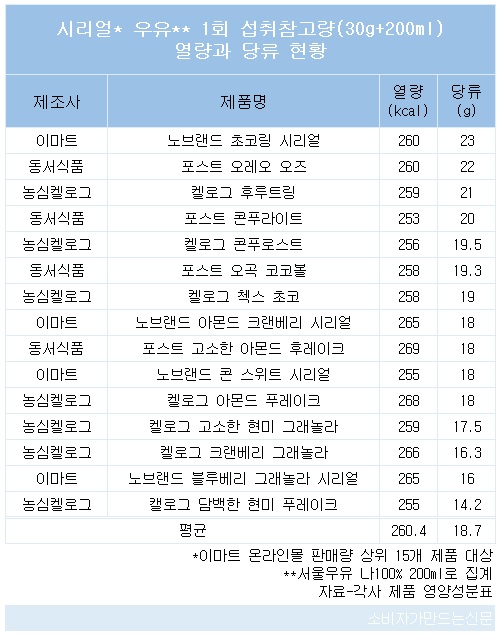 시리얼* 우유** 1회 섭취참고량(30g+200ml) 열량과 당류 현황

| 제조사 | 제품명 | 열량 (kcal) | 당류 (g) |
|---|---|---|---|
| 이마트 | 노브랜드 초코링 시리얼 | 260 | 23 |
| 동서식품 | 포스트 오레오 오즈 | 260 | 22 |
| 농심켈로그 | 켈로그 후루트링 | 259 | 21 |
| 동서식품 | 포스트 콘푸라이트 | 253 | 20 |
| 농심켈로그 | 켈로그 콘푸로스트 | 256 | 19.5 |
| 동서식품 | 포스트 오곡 코코볼 | 258 | 19.3 |
| 농심켈로그 | 켈로그 첵스 초코 | 258 | 19 |
| 이마트 | 노브랜드 아몬드 크랜베리 시리얼 | 265 | 18 |
| 동서식품 | 포스트 고소한 아몬드 후레이크 | 269 | 18 |
| 이마트 | 노브랜드 콘 스위트 시리얼 | 255 | 18 |
| 농심켈로그 | 켈로그 아몬드 푸레이크 | 268 | 18 |
| 농심켈로그 | 켈로그 고소한 현미 그래놀라 | 259 | 17.5 |
| 농심켈로그 | 켈로그 크랜베리 그래놀라 | 266 | 16.3 |
| 이마트 | 노브랜드 블루베리 그래놀라 시리얼 | 265 | 16 |
| 농심켈로그 | 캘로그 담백한 현미 푸레이크 | 255 | 14.2 |
| 평균 | | 260.4 | 18.7 |

*이마트 온라인몰 판매량 상위 15개 제품 대상
**서울우유 나100% 200ml로 집계
자료-각사 제품 영양성분표

소비자가만드는신문